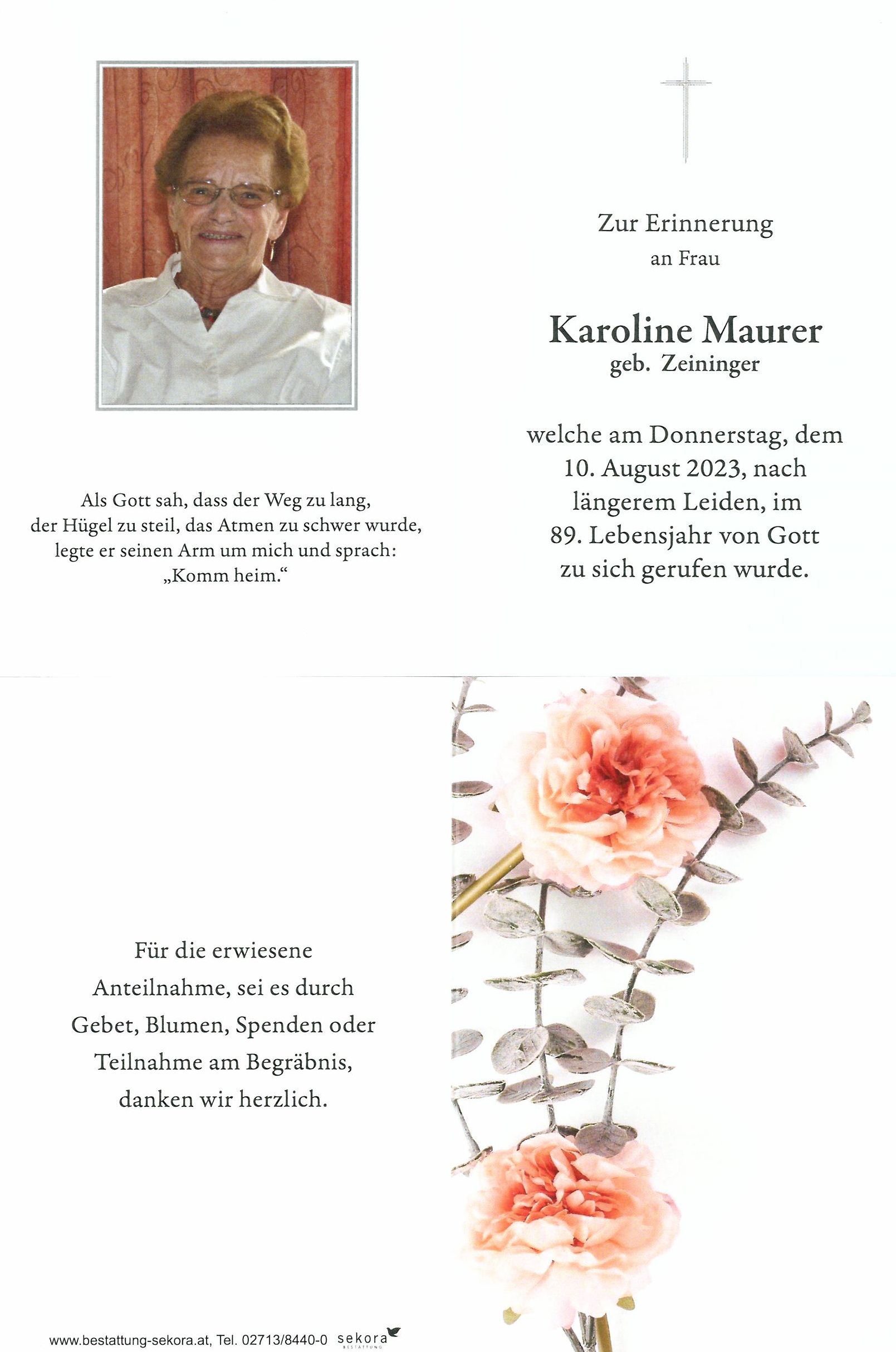 Als Gott sah, dass der Weg zu lang, der Hügel zu steil, das Atmen zu schwer wurde, legte er seinen Arm um mich und sprach: „Komm heim.“

Zur Erinnerung
an Frau

Karoline Maurer
geb. Zeininger

welche am Donnerstag, dem 10. August 2023, nach längerem Leiden, im 89. Lebensjahr von Gott zu sich gerufen wurde.

Für die erwiesene Anteilnahme, sei es durch Gebet, Blumen, Spenden oder Teilnahme am Begräbnis, danken wir herzlich.

www.bestattung-sekora.at, Tel. 02713/8440-0 sekora BESTATTUNG